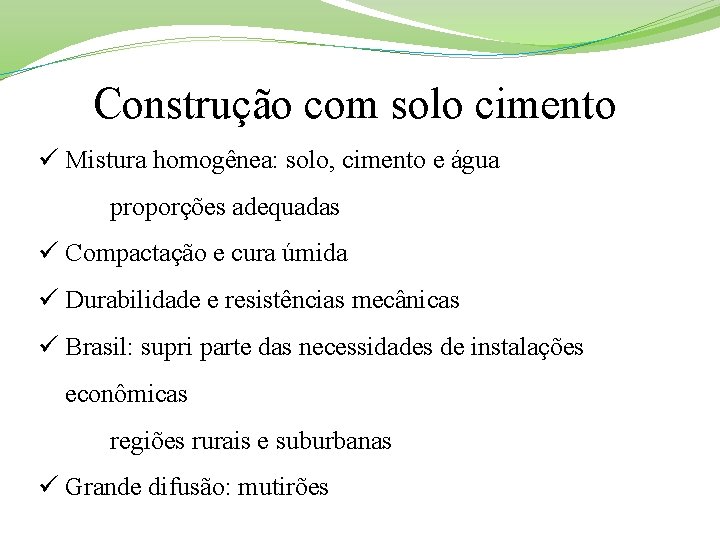 Construção com solo cimento

✓ Mistura homogênea: solo, cimento e água

proporções adequadas

✓ Compactação e cura úmida

✓ Durabilidade e resistências mecânicas

✓ Brasil: supri parte das necessidades de instalações econômicas

regiões rurais e suburbanas

✓ Grande difusão: mutirões